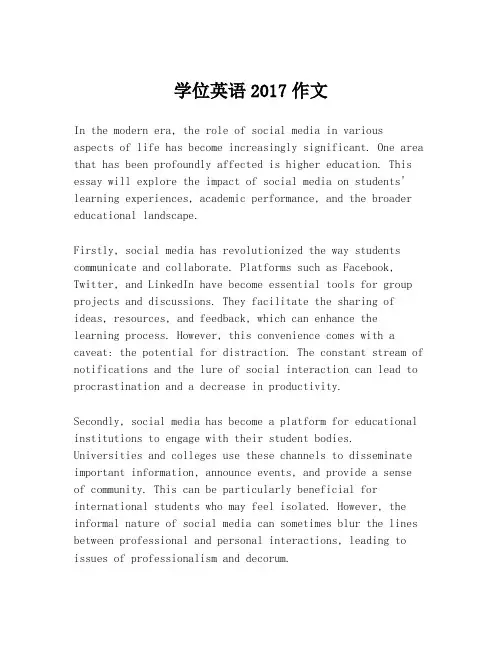 学位英语 2017 作文

In the modern era, the role of social media in various aspects of life has become increasingly significant. One area that has been profoundly affected is higher education. This essay will explore the impact of social media on students' learning experiences, academic performance, and the broader educational landscape.

Firstly, social media has revolutionized the way students communicate and collaborate. Platforms such as Facebook, Twitter, and LinkedIn have become essential tools for group projects and discussions. They facilitate the sharing of ideas, resources, and feedback, which can enhance the learning process. However, this convenience comes with a caveat: the potential for distraction. The constant stream of notifications and the lure of social interaction can lead to procrastination and a decrease in productivity.

Secondly, social media has become a platform for educational institutions to engage with their student bodies. Universities and colleges use these channels to disseminate important information, announce events, and provide a sense of community. This can be particularly beneficial for international students who may feel isolated. However, the informal nature of social media can sometimes blur the lines between professional and personal interactions, leading to issues of professionalism and decorum.